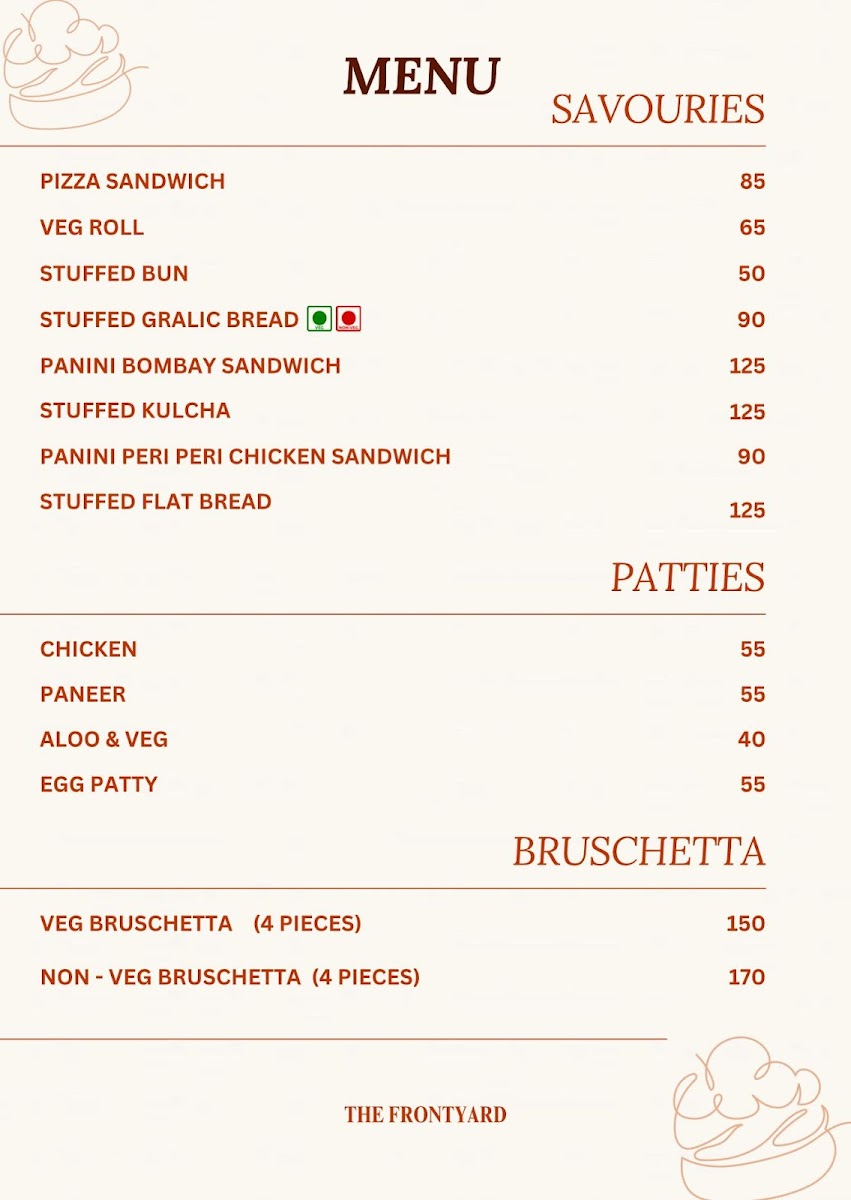 MENU

SAVOURIES

| | |
|---|---|
| PIZZA SANDWICH | 85 |
| VEG ROLL | 65 |
| STUFFED BUN | 50 |
| STUFFED GRALIC BREAD VEG NON-VEG | 90 |
| PANINI BOMBAY SANDWICH | 125 |
| STUFFED KULCHA | 125 |
| PANINI PERI PERI CHICKEN SANDWICH | 90 |
| STUFFED FLAT BREAD | 125 |

PATTIES

| | |
|---|---|
| CHICKEN | 55 |
| PANEER | 55 |
| ALOO & VEG | 40 |
| EGG PATTY | 55 |

BRUSCHETTA

| | |
|---|---|
| VEG BRUSCHETTA (4 PIECES) | 150 |
| NON - VEG BRUSCHETTA (4 PIECES) | 170 |

THE FRONTYARD